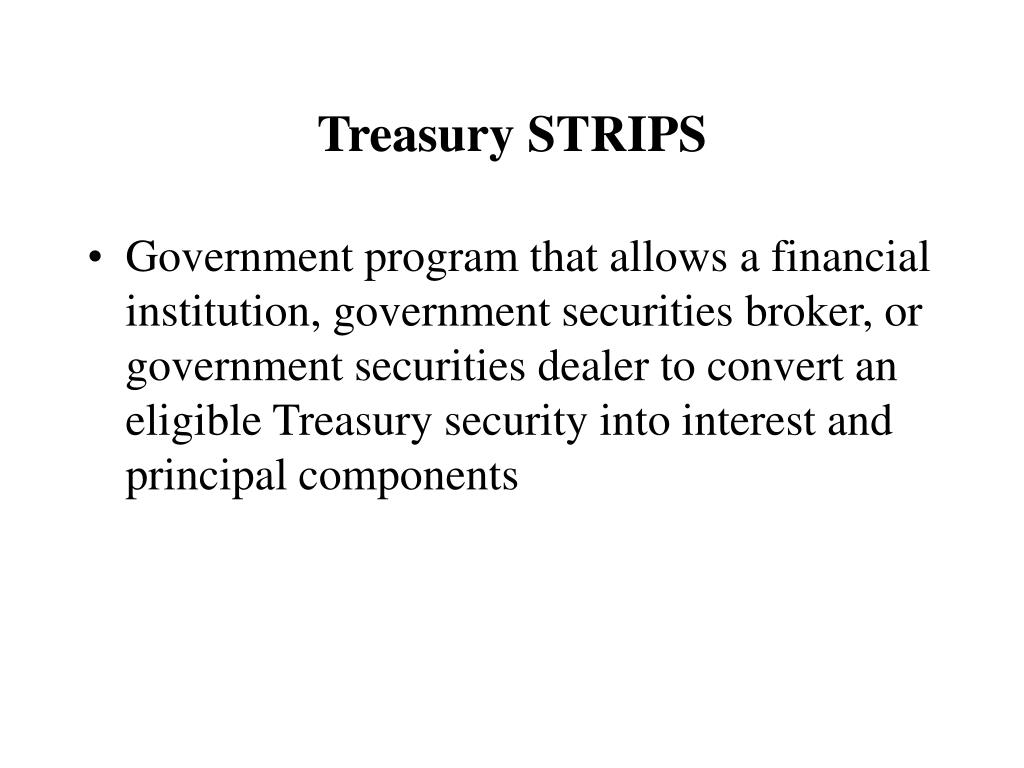 Treasury STRIPS

• Government program that allows a financial institution, government securities broker, or government securities dealer to convert an eligible Treasury security into interest and principal components